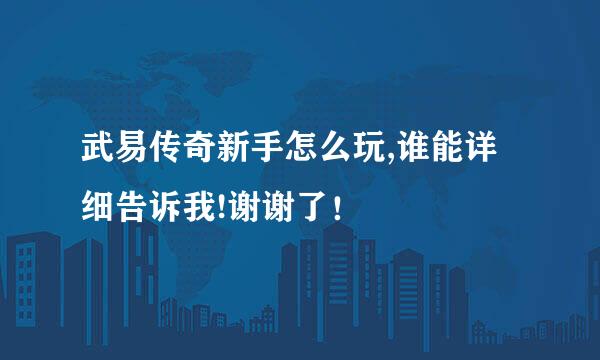 武易传奇新手怎么玩,谁能详细告诉我!谢谢了！